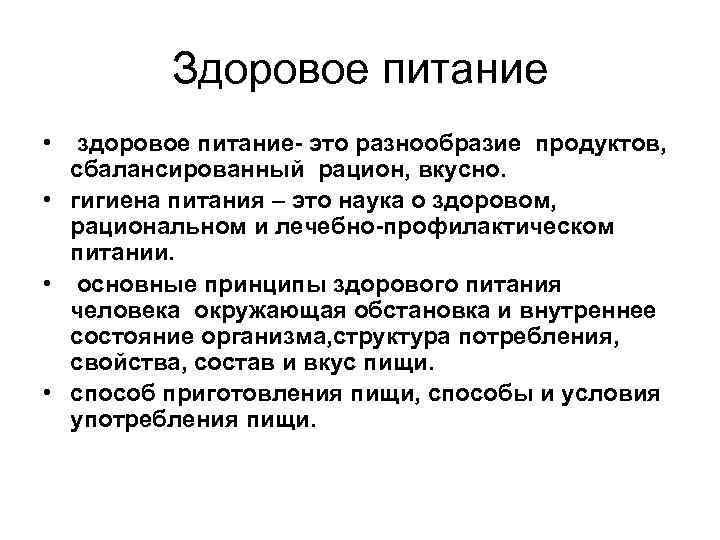 Здоровое питание

• здоровое питание- это разнообразие продуктов, сбалансированный рацион, вкусно.
• гигиена питания – это наука о здоровом, рациональном и лечебно-профилактическом питании.
• основные принципы здорового питания человека окружающая обстановка и внутреннее состояние организма,структура потребления, свойства, состав и вкус пищи.
• способ приготовления пищи, способы и условия употребления пищи.